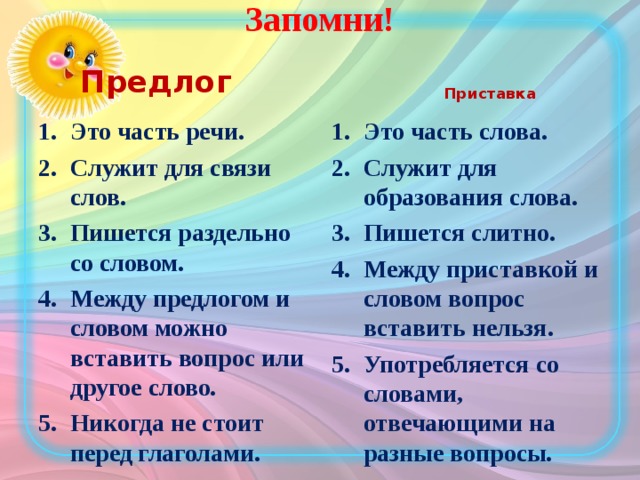 Запомни!

Предлог

1. Это часть речи.
2. Служит для связи слов.
3. Пишется раздельно со словом.
4. Между предлогом и словом можно вставить вопрос или другое слово.
5. Никогда не стоит перед глаголами.

Приставка

1. Это часть слова.
2. Служит для образования слова.
3. Пишется слитно.
4. Между приставкой и словом вопрос вставить нельзя.
5. Употребляется со словами, отвечающими на разные вопросы.